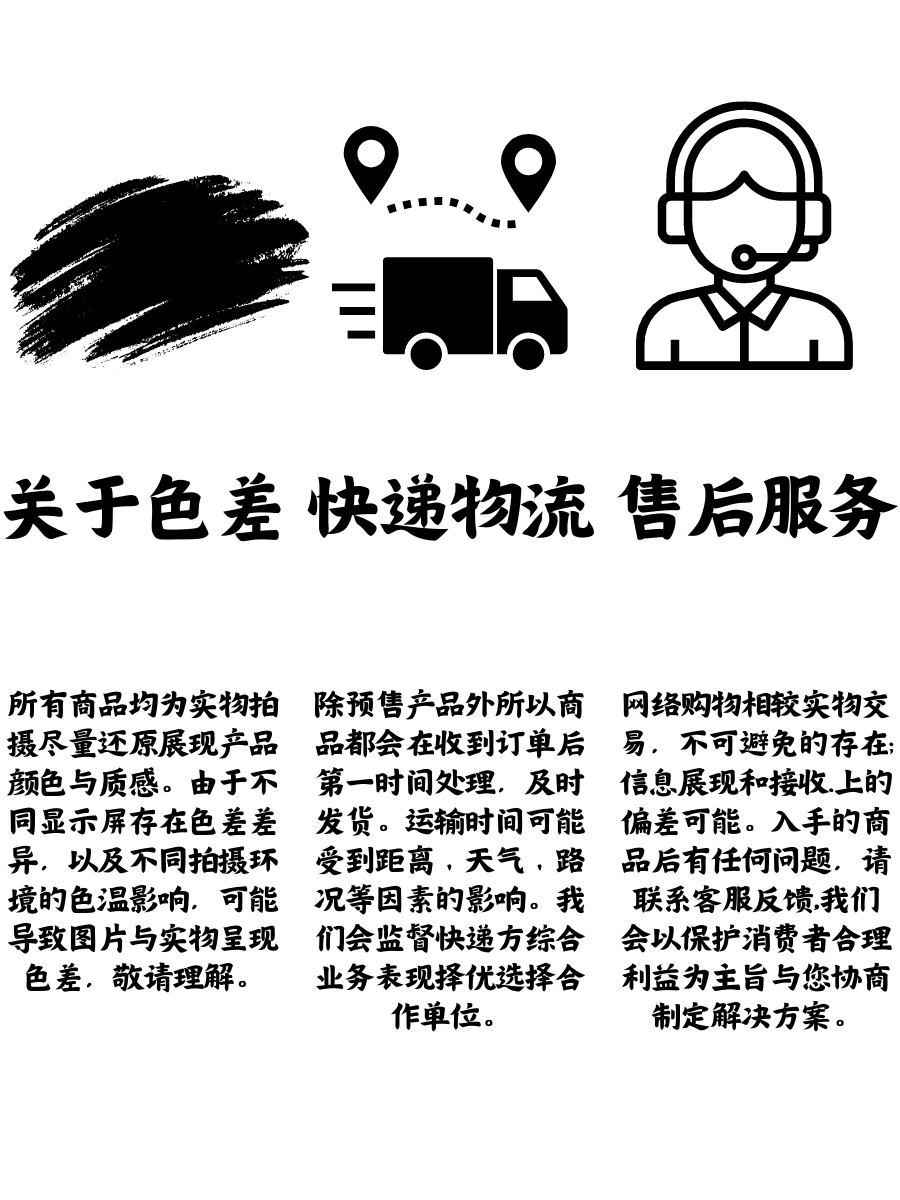 关于色差

所有商品均为实物拍摄尽量还原展现产品颜色与质感。由于不同显示屏存在色差差异，以及不同拍摄环境的色温影响，可能导致图片与实物呈现色差，敬请理解。

快递物流

除预售产品外所以商品都会在收到订单后第一时间处理，及时发货。运输时间可能受到距离，天气，路况等因素的影响。我们会监督快递方综合业务表现择优选择合作单位。

售后服务

网络购物相较实物交易，不可避免的存在;信息展现和接收.上的偏差可能。入手的商品后有任何问题，请联系客服反馈,我们会以保护消费者合理利益为主旨与您协商制定解决方案。